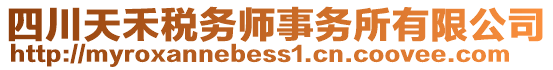 四川天禾税务师事务所有限公司
http://myroxannebess1.cn.coovee.com